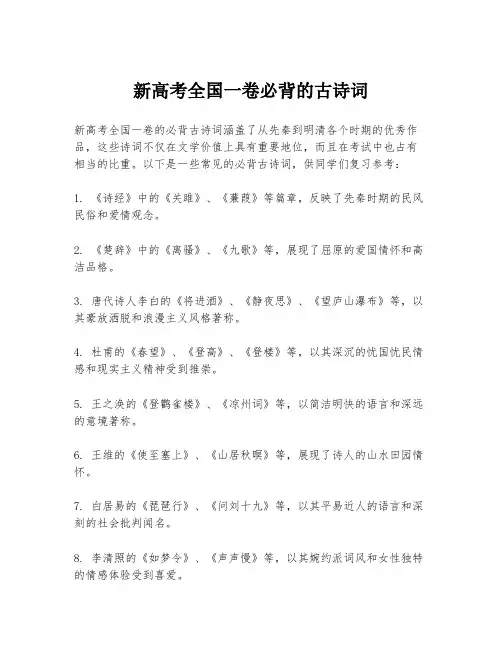 新高考全国一卷必背的古诗词

新高考全国一卷的必背古诗词涵盖了从先秦到明清各个时期的优秀作品，这些诗词不仅在文学价值上具有重要地位，而且在考试中也占有相当的比重。以下是一些常见的必背古诗词，供同学们复习参考：

1. 《诗经》中的《关雎》、《蒹葭》等篇章，反映了先秦时期的民风民俗和爱情观念。

2. 《楚辞》中的《离骚》、《九歌》等，展现了屈原的爱国情怀和高洁品格。

3. 唐代诗人李白的《将进酒》、《静夜思》、《望庐山瀑布》等，以其豪放洒脱和浪漫主义风格著称。

4. 杜甫的《春望》、《登高》、《登楼》等，以其深沉的忧国忧民情感和现实主义精神受到推崇。

5. 王之涣的《登鹳雀楼》、《凉州词》等，以简洁明快的语言和深远的意境著称。

6. 王维的《使至塞上》、《山居秋暝》等，展现了诗人的山水田园情怀。

7. 白居易的《琵琶行》、《问刘十九》等，以其平易近人的语言和深刻的社会批判闻名。

8. 李清照的《如梦令》、《声声慢》等，以其婉约派词风和女性独特的情感体验受到喜爱。